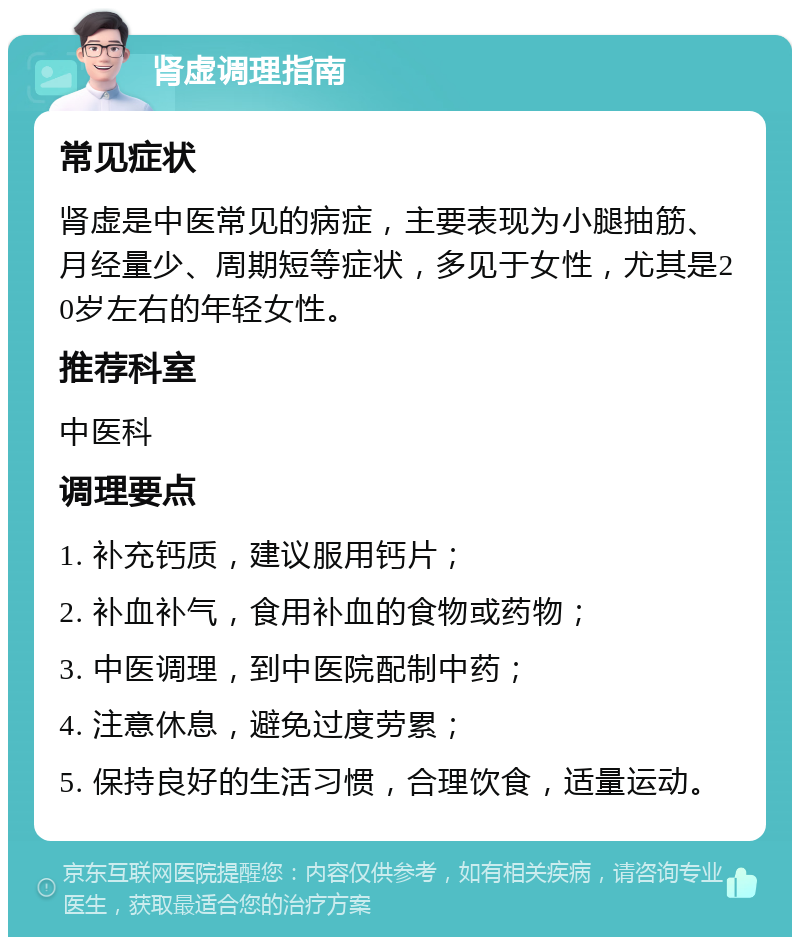 肾虚调理指南

常见症状

肾虚是中医常见的病症，主要表现为小腿抽筋、月经量少、周期短等症状，多见于女性，尤其是20岁左右的年轻女性。

推荐科室

中医科

调理要点

1. 补充钙质，建议服用钙片；

2. 补血补气，食用补血的食物或药物；

3. 中医调理，到中医院配制中药；

4. 注意休息，避免过度劳累；

5. 保持良好的生活习惯，合理饮食，适量运动。

京东互联网医院提醒您：内容仅供参考，如有相关疾病，请咨询专业医生，获取最适合您的治疗方案